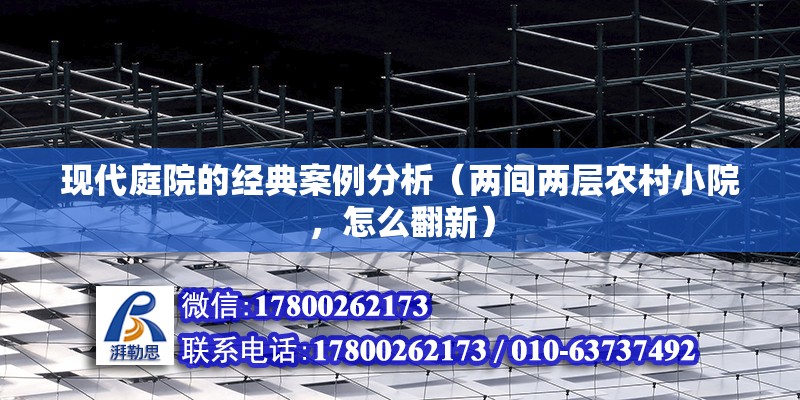 现代庭院的经典案例分析（两间两层农村小院，怎么翻新）

湃勒思

微信:17800262173

联系电话:17800262173 / 010-63737492